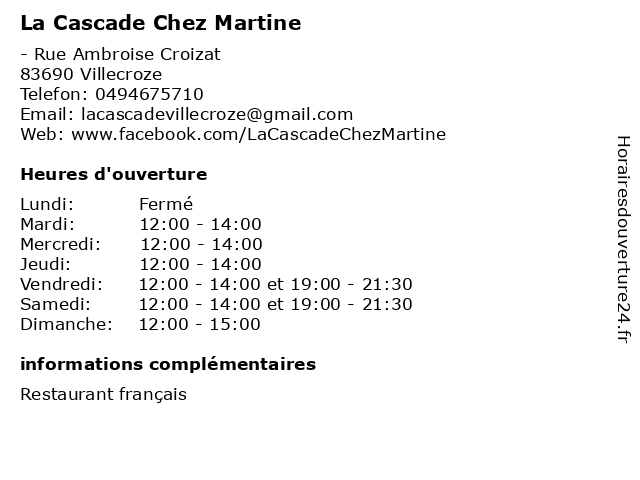 La Cascade Chez Martine

- Rue Ambroise Croizat
83690 Villecroze
Telefon: 0494675710
Email: lacascadevillecroze@gmail.com
Web: www.facebook.com/LaCascadeChezMartine

Heures d'ouverture

| Lundi: | Fermé |
|---|---|
| Mardi: | 12:00 - 14:00 |
| Mercredi: | 12:00 - 14:00 |
| Jeudi: | 12:00 - 14:00 |
| Vendredi: | 12:00 - 14:00 et 19:00 - 21:30 |
| Samedi: | 12:00 - 14:00 et 19:00 - 21:30 |
| Dimanche: | 12:00 - 15:00 |

informations complémentaires

Restaurant français

Horairesdouverture24.fr